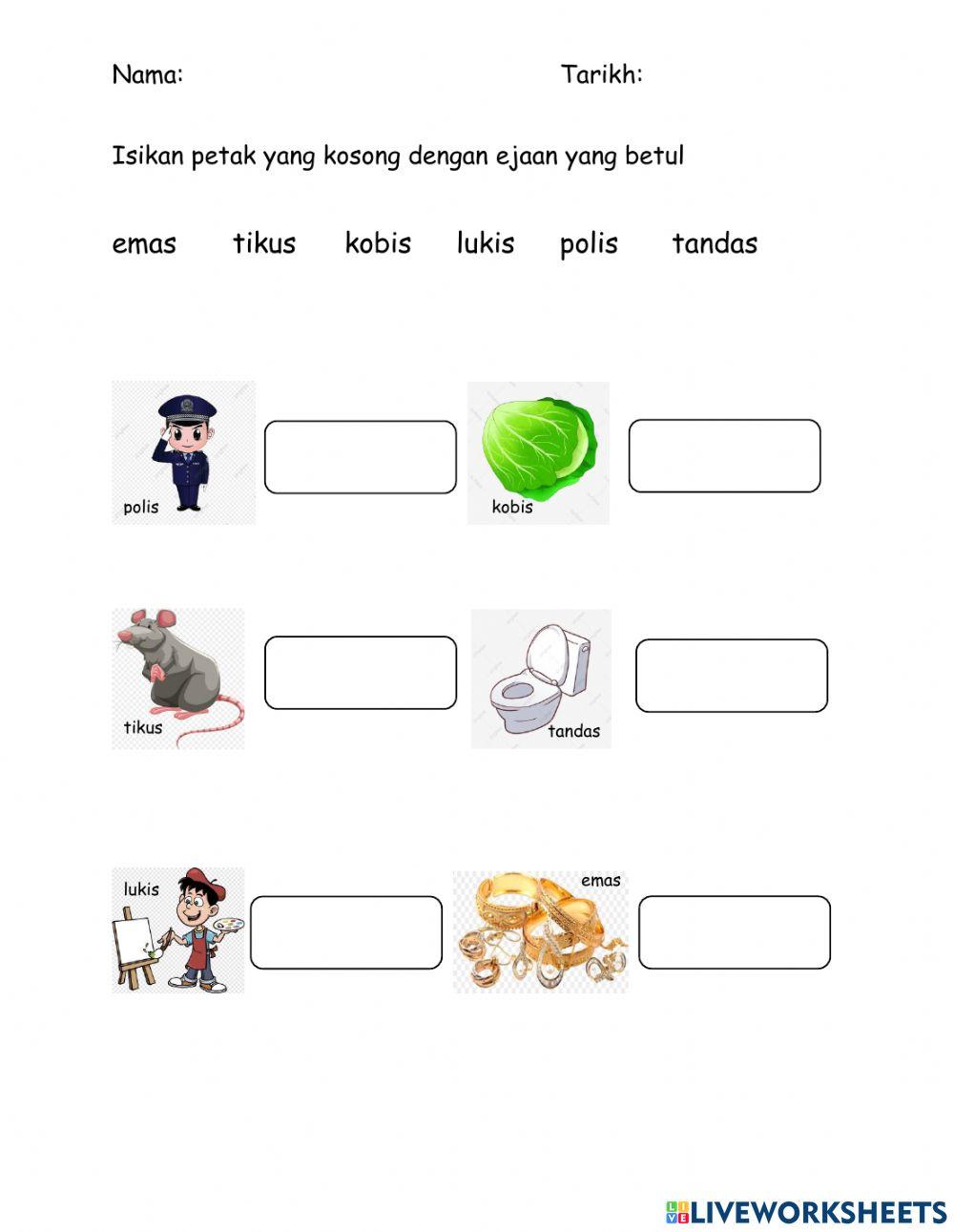 Nama: Tarikh:

Isikan petak yang kosong dengan ejaan yang betul

emas tikus kobis lukis polis tandas

polis

kobis

tikus

tandas

lukis

emas

LIVEWORKSHEETS